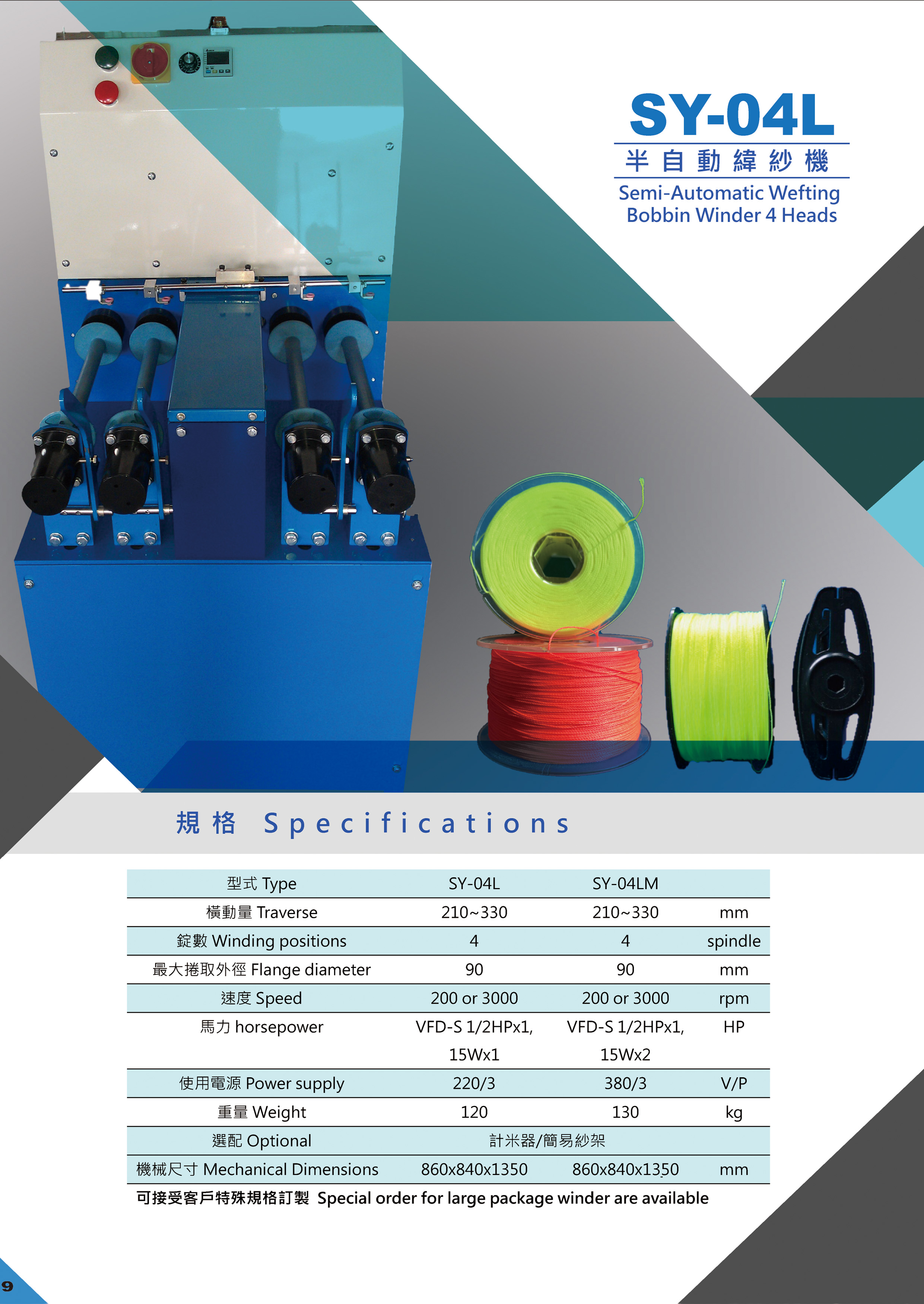 SY-04L
半自動緯紗機
Semi-Automatic Wefting Bobbin Winder 4 Heads

規格 Specifications

| 型式 Type | SY-04L | SY-04LM | |
|---|---|---|---|
| 橫動量 Traverse | 210~330 | 210~330 | mm |
| 錠數 Winding positions | 4 | 4 | spindle |
| 最大捲取外徑 Flange diameter | 90 | 90 | mm |
| 速度 Speed | 200 or 3000 | 200 or 3000 | rpm |
| 馬力 horsepower | VFD-S 1/2HPx1, 15Wx1 | VFD-S 1/2HPx1, 15Wx2 | HP |
| 使用電源 Power supply | 220/3 | 380/3 | V/P |
| 重量 Weight | 120 | 130 | kg |
| 選配 Optional | 計米器/簡易紗架 | | |
| 機械尺寸 Mechanical Dimensions | 860x840x1350 | 860x840x1350 | mm |

可接受客戶特殊規格訂製 Special order for large package winder are available

9